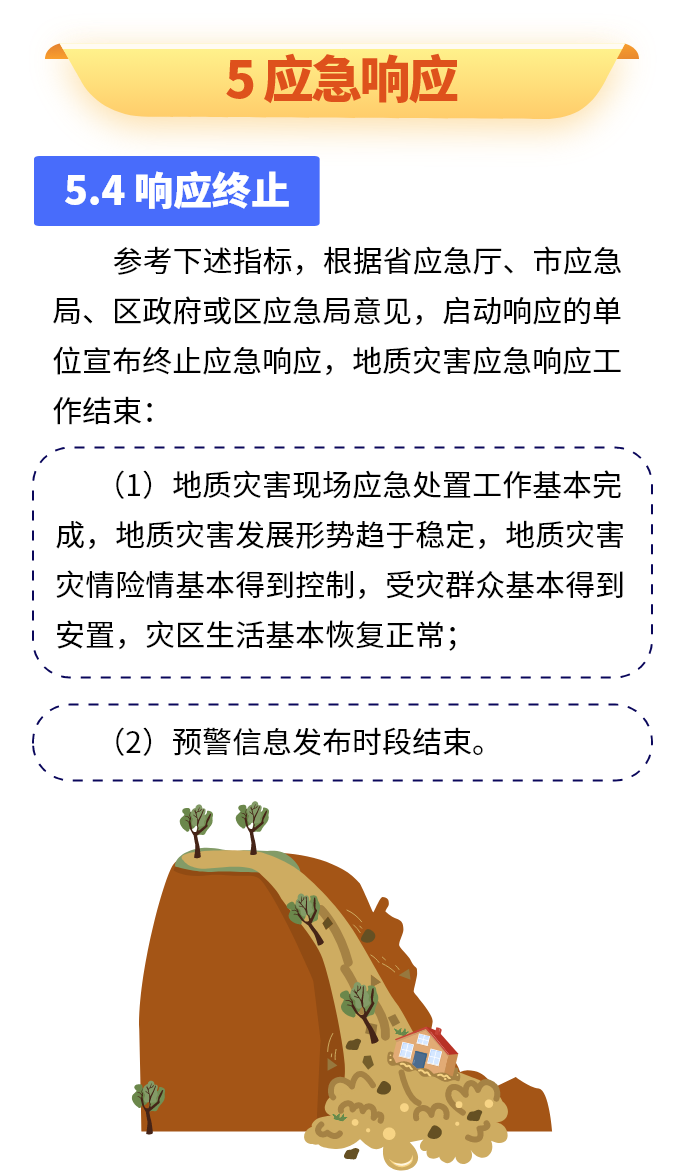 5 应急响应

5.4 响应终止

参考下述指标，根据省应急厅、市应急局、区政府或区应急局意见，启动响应的单位宣布终止应急响应，地质灾害应急响应工作结束：

（1）地质灾害现场应急处置工作基本完成，地质灾害发展形势趋于稳定，地质灾害灾情险情基本得到控制，受灾群众基本得到安置，灾区生活基本恢复正常；

（2）预警信息发布时段结束。